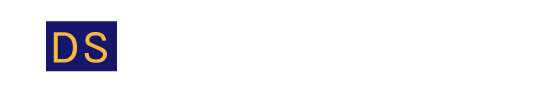 DS